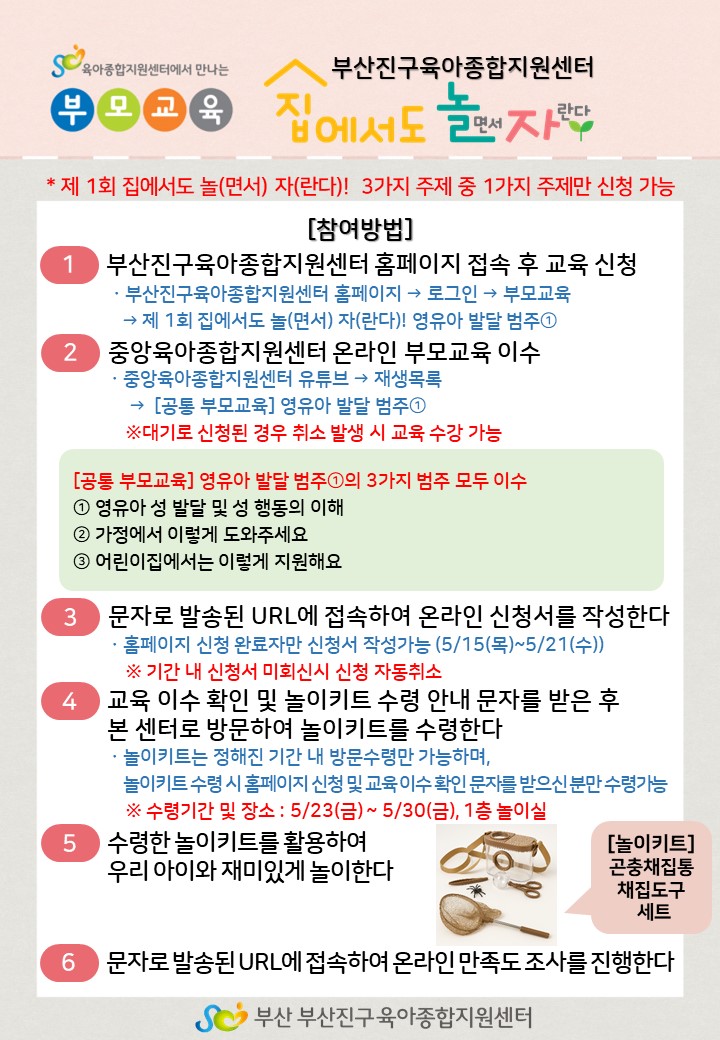 육아종합지원센터에서 만나는
부모교육

부산진구육아종합지원센터
집에서도 놀면서 자란다

* 제 1회 집에서도 놀(면서) 자(란다)! 3가지 주제 중 1가지 주제만 신청 가능

[참여방법]

1 부산진구육아종합지원센터 홈페이지 접속 후 교육 신청
· 부산진구육아종합지원센터 홈페이지 → 로그인 → 부모교육 → 제 1회 집에서도 놀(면서) 자(란다)! 영유아 발달 범주①

2 중앙육아종합지원센터 온라인 부모교육 이수
· 중앙육아종합지원센터 유튜브 → 재생목록 → [공통 부모교육] 영유아 발달 범주①
※대기로 신청된 경우 취소 발생 시 교육 수강 가능

[공통 부모교육] 영유아 발달 범주①의 3가지 범주 모두 이수
① 영유아 성 발달 및 성 행동의 이해
② 가정에서 이렇게 도와주세요
③ 어린이집에서는 이렇게 지원해요

3 문자로 발송된 URL에 접속하여 온라인 신청서를 작성한다
· 홈페이지 신청 완료자만 신청서 작성가능 (5/15(목)~5/21(수))
※ 기간 내 신청서 미회신시 신청 자동취소

4 교육 이수 확인 및 놀이키트 수령 안내 문자를 받은 후 본 센터로 방문하여 놀이키트를 수령한다
· 놀이키트는 정해진 기간 내 방문수령만 가능하며, 놀이키트 수령 시 홈페이지 신청 및 교육 이수 확인 문자를 받으신 분만 수령가능
※ 수령기간 및 장소 : 5/23(금) ~ 5/30(금), 1층 놀이실

5 수령한 놀이키트를 활용하여 우리 아이와 재미있게 놀이한다

[놀이키트]
곤충채집통
채집도구
세트

6 문자로 발송된 URL에 접속하여 온라인 만족도 조사를 진행한다

부산 부산진구 육아종합지원센터